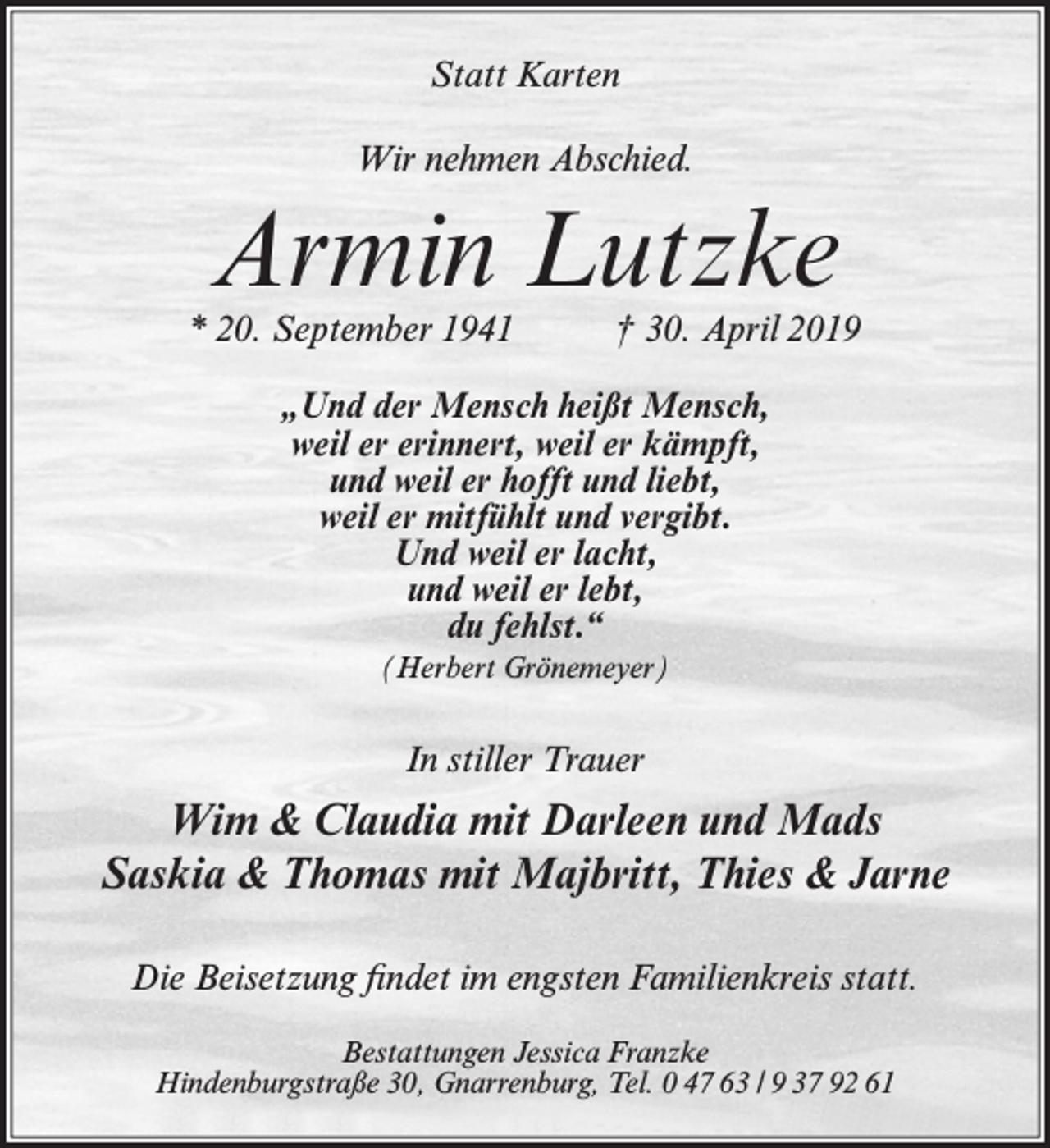 Statt Karten

Wir nehmen Abschied.

Armin Lutzke

* 20. September 1941 † 30. April 2019

„Und der Mensch heißt Mensch,
weil er erinnert, weil er kämpft,
und weil er hofft und liebt,
weil er mitfühlt und vergibt.
Und weil er lacht,
und weil er lebt,
du fehlst.“
(Herbert Grönemeyer)

In stiller Trauer

Wim & Claudia mit Darleen und Mads
Saskia & Thomas mit Majbritt, Thies & Jarne

Die Beisetzung findet im engsten Familienkreis statt.

Bestattungen Jessica Franzke
Hindenburgstraße 30, Gnarrenburg, Tel. 0 47 63 / 9 37 92 61